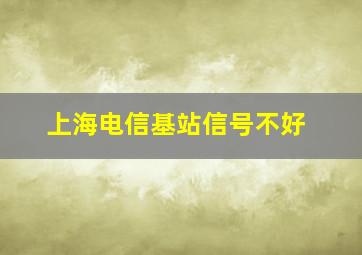 上海电信基站信号不好